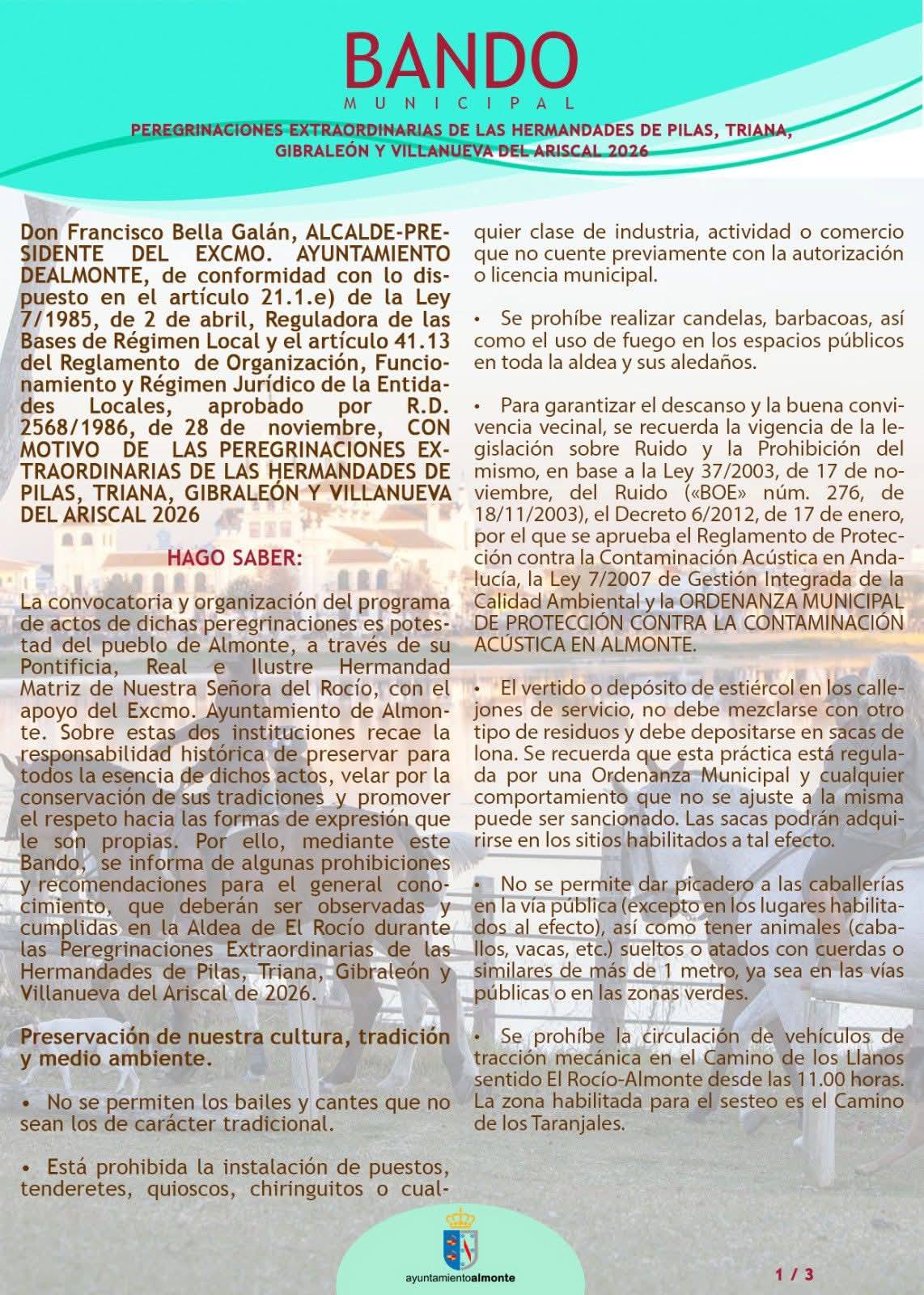 BANDO
MUNICIPAL

PEREGRINACIONES EXTRAORDINARIAS DE LAS HERMANDADES DE PILAS, TRIANA, GIBRALEÓN Y VILLANUEVA DEL ARISCAL 2026

Don Francisco Bella Galán, ALCALDE-PRESIDENTE DEL EXCMO. AYUNTAMIENTO DEALMONTE, de conformidad con lo dispuesto en el artículo 21.1.e) de la Ley 7/1985, de 2 de abril, Reguladora de las Bases de Régimen Local y el artículo 41.13 del Reglamento de Organización, Funcionamiento y Régimen Jurídico de la Entidades Locales, aprobado por R.D. 2568/1986, de 28 de noviembre, CON MOTIVO DE LAS PEREGRINACIONES EXTRAORDINARIAS DE LAS HERMANDADES DE PILAS, TRIANA, GIBRALEÓN Y VILLANUEVA DEL ARISCAL 2026

HAGO SABER:

La convocatoria y organización del programa de actos de dichas peregrinaciones es potestad del pueblo de Almonte, a través de su Pontificia, Real e Ilustre Hermandad Matriz de Nuestra Señora del Rocío, con el apoyo del Excmo. Ayuntamiento de Almonte. Sobre estas dos instituciones recae la responsabilidad histórica de preservar para todos la esencia de dichos actos, velar por la conservación de sus tradiciones y promover el respeto hacia las formas de expresión que le son propias. Por ello, mediante este Bando, se informa de algunas prohibiciones y recomendaciones para el general conocimiento, que deberán ser observadas y cumplidas en la Aldea de El Rocío durante las Peregrinaciones Extraordinarias de las Hermandades de Pilas, Triana, Gibraleón y Villanueva del Ariscal de 2026.

Preservación de nuestra cultura, tradición y medio ambiente.

• No se permiten los bailes y cantes que no sean los de carácter tradicional.

• Está prohibida la instalación de puestos, tenderetes, quioscos, chiringuitos o cualquier clase de industria, actividad o comercio que no cuente previamente con la autorización o licencia municipal.

• Se prohíbe realizar candelas, barbacoas, así como el uso de fuego en los espacios públicos en toda la aldea y sus aledaños.

• Para garantizar el descanso y la buena convivencia vecinal, se recuerda la vigencia de la legislación sobre Ruido y la Prohibición del mismo, en base a la Ley 37/2003, de 17 de noviembre, del Ruido («BOE» núm. 276, de 18/11/2003), el Decreto 6/2012, de 17 de enero, por el que se aprueba el Reglamento de Protección contra la Contaminación Acústica en Andalucía, la Ley 7/2007 de Gestión Integrada de la Calidad Ambiental y la ORDENANZA MUNICIPAL DE PROTECCIÓN CONTRA LA CONTAMINACIÓN ACÚSTICA EN ALMONTE.

• El vertido o depósito de estiércol en los callejones de servicio, no debe mezclarse con otro tipo de residuos y debe depositarse en sacas de lona. Se recuerda que esta práctica está regulada por una Ordenanza Municipal y cualquier comportamiento que no se ajuste a la misma puede ser sancionado. Las sacas podrán adquirirse en los sitios habilitados a tal efecto.

• No se permite dar picadero a las caballerías en la vía pública (excepto en los lugares habilitados al efecto), así como tener animales (caballos, vacas, etc.) sueltos o atados con cuerdas o similares de más de 1 metro, ya sea en las vías públicas o en las zonas verdes.

• Se prohíbe la circulación de vehículos de tracción mecánica en el Camino de los Llanos sentido El Rocío-Almonte desde las 11.00 horas. La zona habilitada para el sesteo es el Camino de los Taranjales.

ayuntamientoalmonte

1 / 3